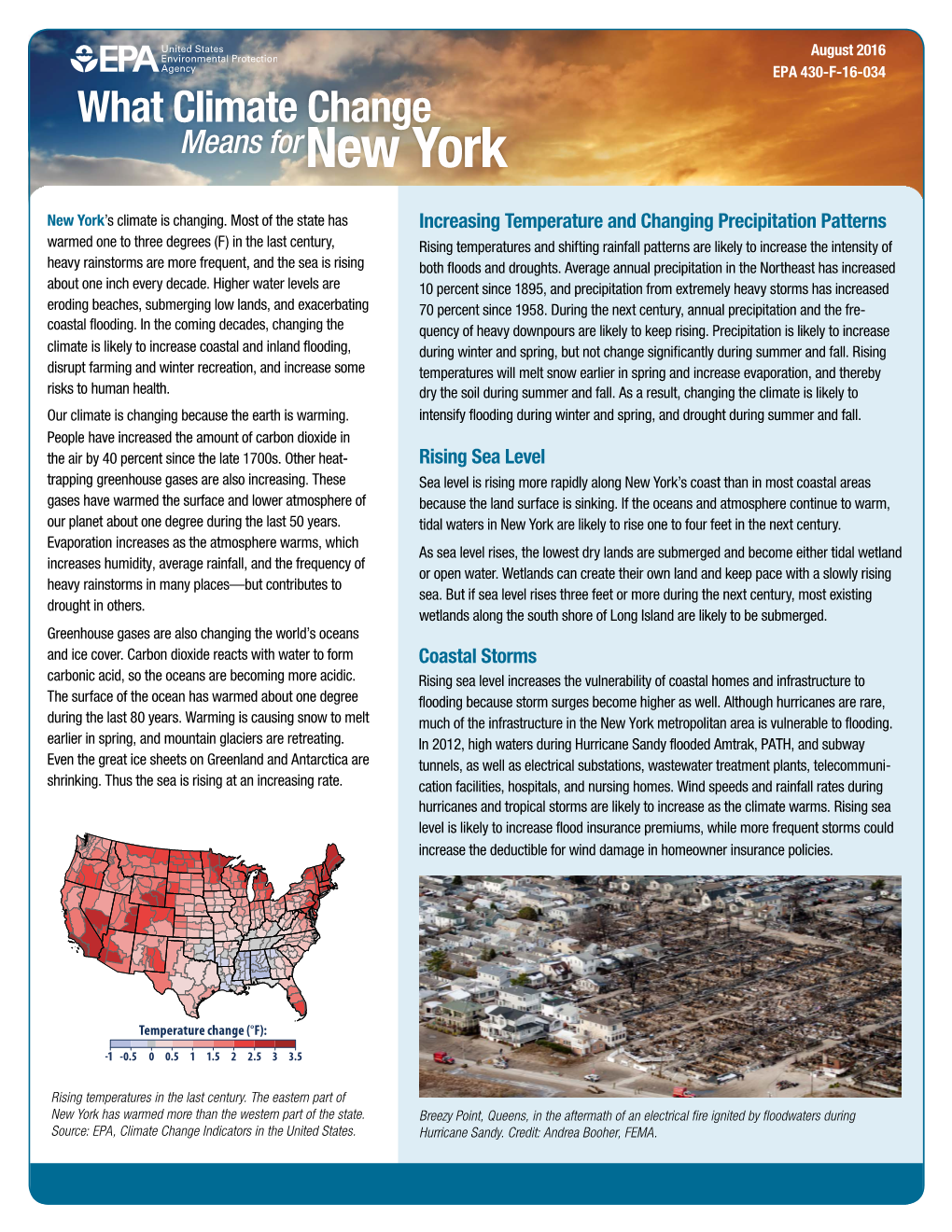 EPA United States Environmental Protection Agency

August 2016
EPA 430-F-16-034

What Climate Change Means for New York

New York's climate is changing. Most of the state has warmed one to three degrees (F) in the last century, heavy rainstorms are more frequent, and the sea is rising about one inch every decade. Higher water levels are eroding beaches, submerging low lands, and exacerbating coastal flooding. In the coming decades, changing the climate is likely to increase coastal and inland flooding, disrupt farming and winter recreation, and increase some risks to human health.

Our climate is changing because the earth is warming. People have increased the amount of carbon dioxide in the air by 40 percent since the late 1700s. Other heat-trapping greenhouse gases are also increasing. These gases have warmed the surface and lower atmosphere of our planet about one degree during the last 50 years. Evaporation increases as the atmosphere warms, which increases humidity, average rainfall, and the frequency of heavy rainstorms in many places—but contributes to drought in others.

Greenhouse gases are also changing the world's oceans and ice cover. Carbon dioxide reacts with water to form carbonic acid, so the oceans are becoming more acidic. The surface of the ocean has warmed about one degree during the last 80 years. Warming is causing snow to melt earlier in spring, and mountain glaciers are retreating. Even the great ice sheets on Greenland and Antarctica are shrinking. Thus the sea is rising at an increasing rate.

Temperature change (°F):
-1 -0.5 0 0.5 1 1.5 2 2.5 3 3.5

Rising temperatures in the last century. The eastern part of New York has warmed more than the western part of the state. Source: EPA, Climate Change Indicators in the United States.

Increasing Temperature and Changing Precipitation Patterns

Rising temperatures and shifting rainfall patterns are likely to increase the intensity of both floods and droughts. Average annual precipitation in the Northeast has increased 10 percent since 1895, and precipitation from extremely heavy storms has increased 70 percent since 1958. During the next century, annual precipitation and the frequency of heavy downpours are likely to keep rising. Precipitation is likely to increase during winter and spring, but not change significantly during summer and fall. Rising temperatures will melt snow earlier in spring and increase evaporation, and thereby dry the soil during summer and fall. As a result, changing the climate is likely to intensify flooding during winter and spring, and drought during summer and fall.

Rising Sea Level

Sea level is rising more rapidly along New York's coast than in most coastal areas because the land surface is sinking. If the oceans and atmosphere continue to warm, tidal waters in New York are likely to rise one to four feet in the next century.

As sea level rises, the lowest dry lands are submerged and become either tidal wetland or open water. Wetlands can create their own land and keep pace with a slowly rising sea. But if sea level rises three feet or more during the next century, most existing wetlands along the south shore of Long Island are likely to be submerged.

Coastal Storms

Rising sea level increases the vulnerability of coastal homes and infrastructure to flooding because storm surges become higher as well. Although hurricanes are rare, much of the infrastructure in the New York metropolitan area is vulnerable to flooding. In 2012, high waters during Hurricane Sandy flooded Amtrak, PATH, and subway tunnels, as well as electrical substations, wastewater treatment plants, telecommunication facilities, hospitals, and nursing homes. Wind speeds and rainfall rates during hurricanes and tropical storms are likely to increase as the climate warms. Rising sea level is likely to increase flood insurance premiums, while more frequent storms could increase the deductible for wind damage in homeowner insurance policies.

Breezy Point, Queens, in the aftermath of an electrical fire ignited by floodwaters during Hurricane Sandy. Credit: Andrea Booher, FEMA.